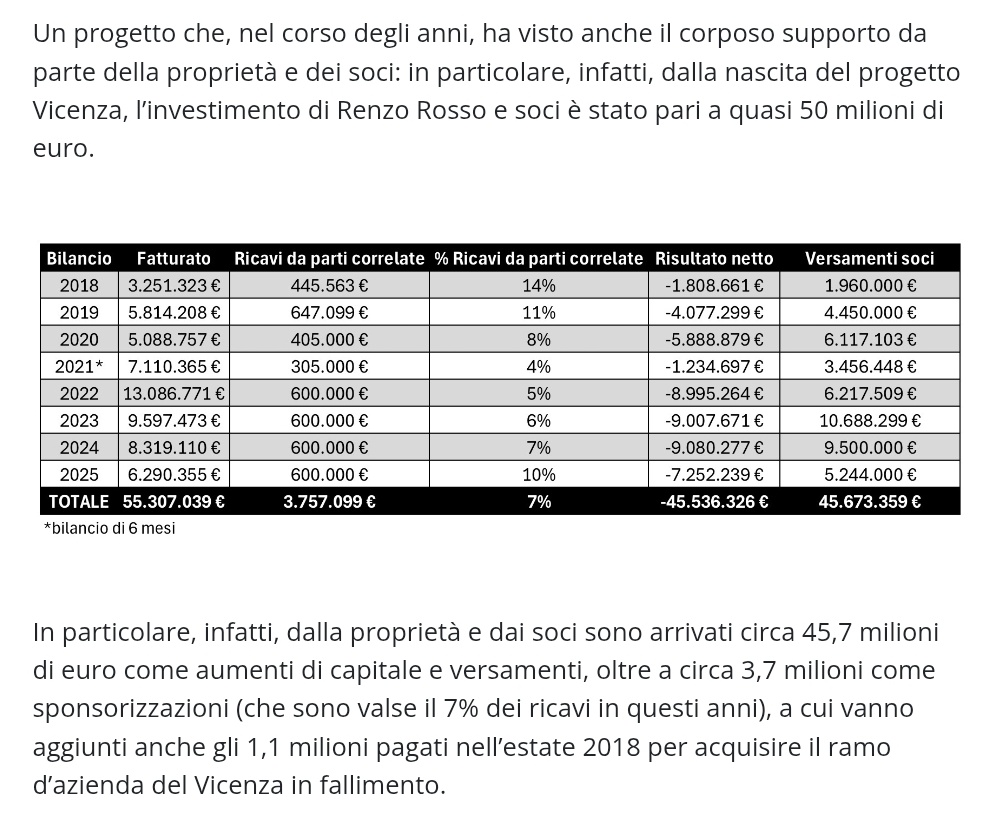 Un progetto che, nel corso degli anni, ha visto anche il corposo supporto da parte della proprietà e dei soci: in particolare, infatti, dalla nascita del progetto Vicenza, l'investimento di Renzo Rosso e soci è stato pari a quasi 50 milioni di euro.

| Bilancio | Fatturato | Ricavi da parti correlate | % Ricavi da parti correlate | Risultato netto | Versamenti soci |
|---|---|---|---|---|---|
| 2018 | 3.251.323 € | 445.563 € | 14% | -1.808.661 € | 1.960.000 € |
| 2019 | 5.814.208 € | 647.099 € | 11% | -4.077.299 € | 4.450.000 € |
| 2020 | 5.088.757 € | 405.000 € | 8% | -5.888.879 € | 6.117.103 € |
| 2021* | 7.110.365 € | 305.000 € | 4% | -1.234.697 € | 3.456.448 € |
| 2022 | 13.086.771 € | 600.000 € | 5% | -8.995.264 € | 6.217.509 € |
| 2023 | 9.597.473 € | 600.000 € | 6% | -9.007.671 € | 10.688.299 € |
| 2024 | 8.319.110 € | 600.000 € | 7% | -9.080.277 € | 9.500.000 € |
| 2025 | 6.290.355 € | 600.000 € | 10% | -7.252.239 € | 5.244.000 € |
| TOTALE | 55.307.039 € | 3.757.099 € | 7% | -45.536.326 € | 45.673.359 € |

*bilancio di 6 mesi

In particolare, infatti, dalla proprietà e dai soci sono arrivati circa 45,7 milioni di euro come aumenti di capitale e versamenti, oltre a circa 3,7 milioni come sponsorizzazioni (che sono valse il 7% dei ricavi in questi anni), a cui vanno aggiunti anche gli 1,1 milioni pagati nell'estate 2018 per acquisire il ramo d'azienda del Vicenza in fallimento.